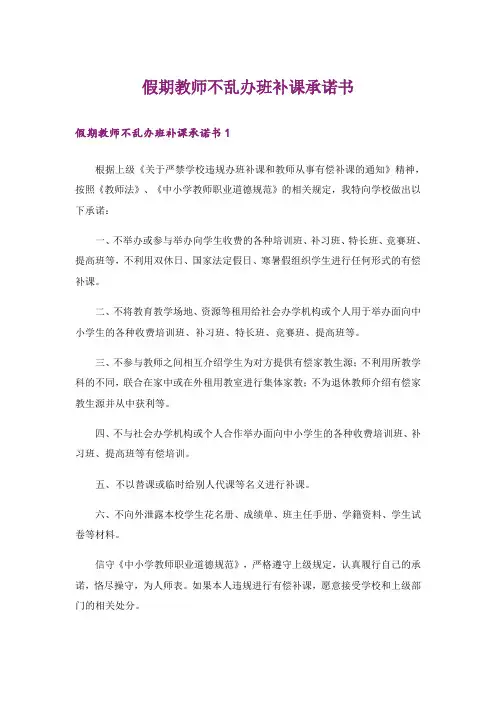 假期教师不乱办班补课承诺书

假期教师不乱办班补课承诺书 1

根据上级《关于严禁学校违规办班补课和教师从事有偿补课的通知》精神，按照《教师法》、《中小学教师职业道德规范》的相关规定，我特向学校做出以下承诺：

一、不举办或参与举办向学生收费的各种培训班、补习班、特长班、竞赛班、提高班等，不利用双休日、国家法定假日、寒暑假组织学生进行任何形式的有偿补课。

二、不将教育教学场地、资源等租用给社会办学机构或个人用于举办面向中小学生的各种收费培训班、补习班、特长班、竞赛班、提高班等。

三、不参与教师之间相互介绍学生为对方提供有偿家教生源；不利用所教学科的不同，联合在家中或在外租用教室进行集体家教；不为退休教师介绍有偿家教生源并从中获利等。

四、不与社会办学机构或个人合作举办面向中小学生的各种收费培训班、补习班、提高班等有偿培训。

五、不以普课或临时给别人代课等名义进行补课。

六、不向外泄露本校学生花名册、成绩单、班主任手册、学籍资料、学生试卷等材料。

信守《中小学教师职业道德规范》，严格遵守上级规定，认真履行自己的承诺，恪尽操守，为人师表。如果本人违规进行有偿补课，愿意接受学校和上级部门的相关处分。